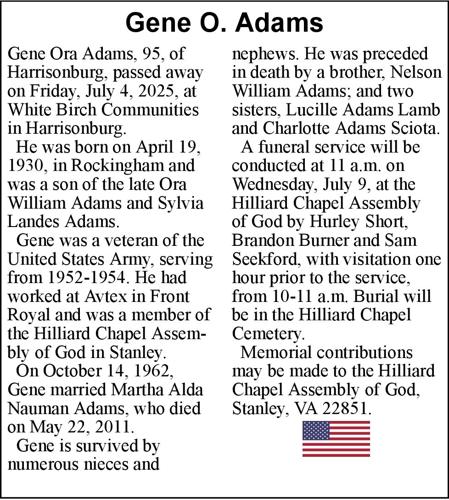 Gene O. Adams

Gene Ora Adams, 95, of Harrisonburg, passed away on Friday, July 4, 2025, at White Birch Communities in Harrisonburg.

He was born on April 19, 1930, in Rockingham and was a son of the late Ora William Adams and Sylvia Landes Adams.

Gene was a veteran of the United States Army, serving from 1952-1954. He had worked at Avtex in Front Royal and was a member of the Hilliard Chapel Assembly of God in Stanley.

On October 14, 1962, Gene married Martha Alda Nauman Adams, who died on May 22, 2011.

Gene is survived by numerous nieces and nephews. He was preceded in death by a brother, Nelson William Adams; and two sisters, Lucille Adams Lamb and Charlotte Adams Sciota.

A funeral service will be conducted at 11 a.m. on Wednesday, July 9, at the Hilliard Chapel Assembly of God by Hurley Short, Brandon Burner and Sam Seekford, with visitation one hour prior to the service, from 10-11 a.m. Burial will be in the Hilliard Chapel Cemetery.

Memorial contributions may be made to the Hilliard Chapel Assembly of God, Stanley, VA 22851.